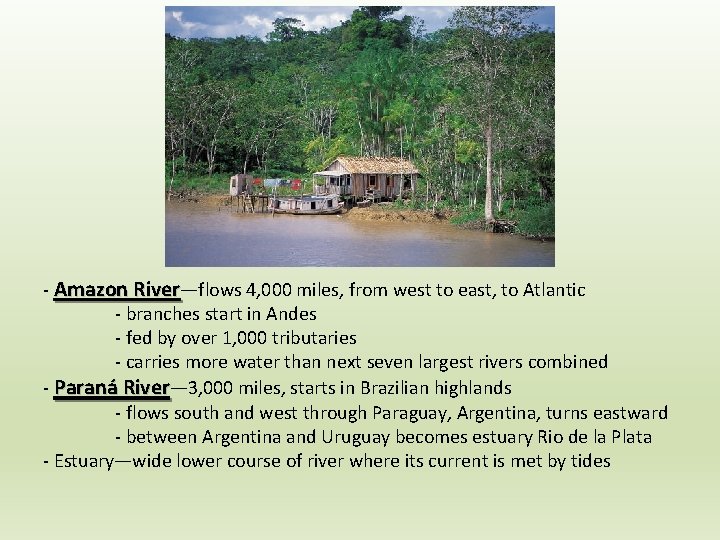 - Amazon River—flows 4,000 miles, from west to east, to Atlantic
- branches start in Andes
- fed by over 1,000 tributaries
- carries more water than next seven largest rivers combined
- Paraná River—3,000 miles, starts in Brazilian highlands
- flows south and west through Paraguay, Argentina, turns eastward
- between Argentina and Uruguay becomes estuary Rio de la Plata
- Estuary—wide lower course of river where its current is met by tides